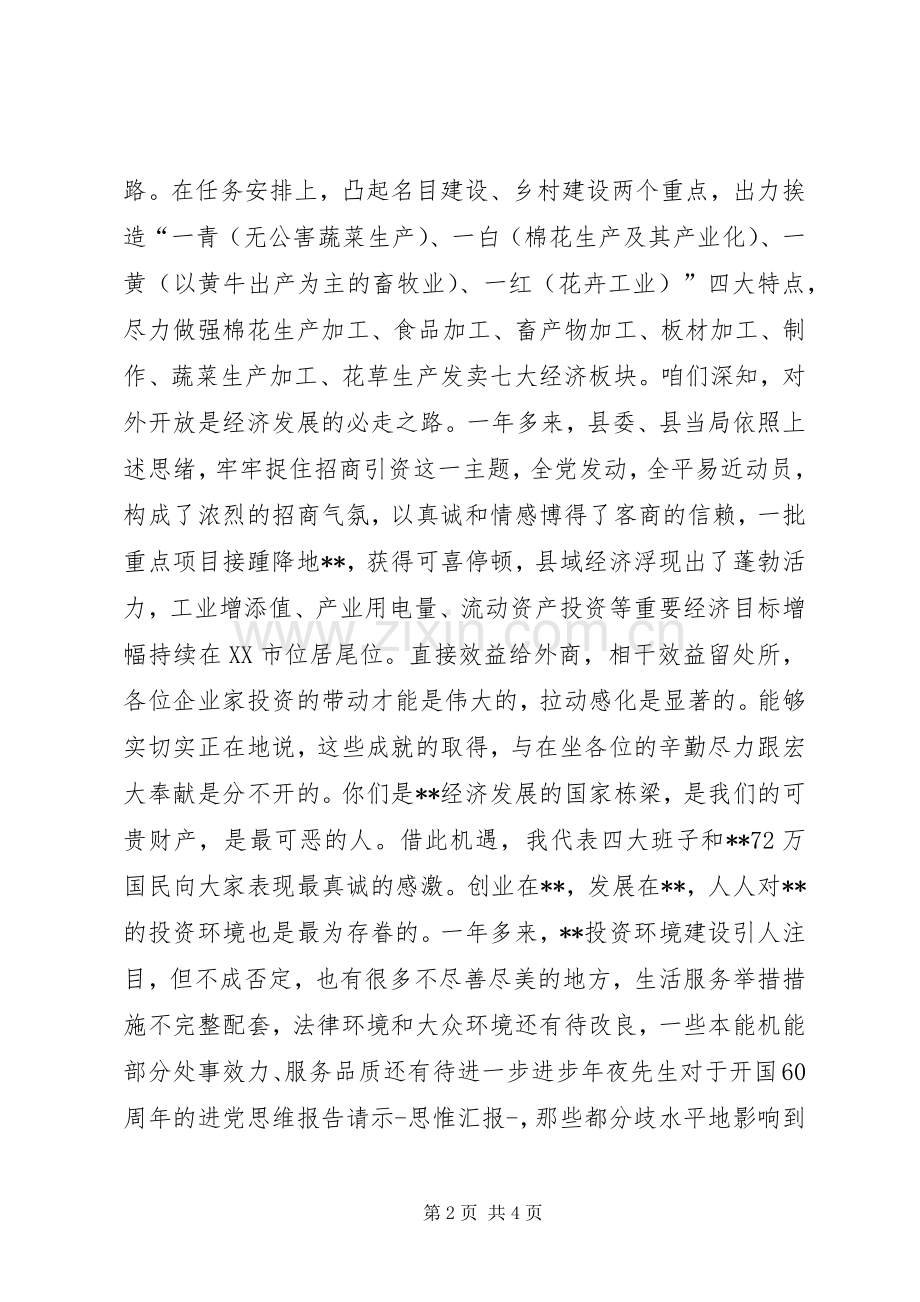 路。在任务安排上，凸起名目建设、乡村建设两个重点，出力挨造“一青（无公害蔬菜生产）、一白（棉花生产及其产业化）、一黄（以黄牛出产为主的畜牧业）、一红（花卉工业）”四大特点，尽力做强棉花生产加工、食品加工、畜产物加工、板材加工、制作、蔬菜生产加工、花草生产发卖七大经济板块。咱们深知，对外开放是经济发展的必走之路。一年多来，县委、县当局依照上述思绪，牢牢捉住招商引资这一主题，全党发动，全平易近动员，构成了浓烈的招商气氛，以真诚和情感博得了客商的信赖，一批重点项目接踵降地**，获得可喜停顿，县域经济浮现出了蓬勃活力，工业增添值、产业用电量、流动资产投资等重要经济目标增幅持续在XX市位居尾位。直接效益给外商，相干效益留处所，各位企业家投资的带动才能是伟大的，拉动感化是显著的。能够实切实正在地说，这些成就的取得，与在坐各位的辛勤尽力跟宏大奉献是分不开的。你们是**经济发展的国家栋梁，是我们的可贵财产，是最可恶的人。借此机遇，我代表四大班子和**72万国民向大家表现最真诚的感激。创业在**，发展在**，人人对**的投资环境也是最为存眷的。一年多来，**投资环境建设引人注目，但不成否定，也有很多不尽善尽美的地方，生活服务举措措施不完整配套，法律环境和大众环境还有待改良，一些本能机能部分处事效力、服务品质还有待进一步进步年夜先生对于开国60周年的进党思维报告请示-思惟汇报-，那些都分歧水平地影响到

第2页 共4页

www.zixin.com.cn